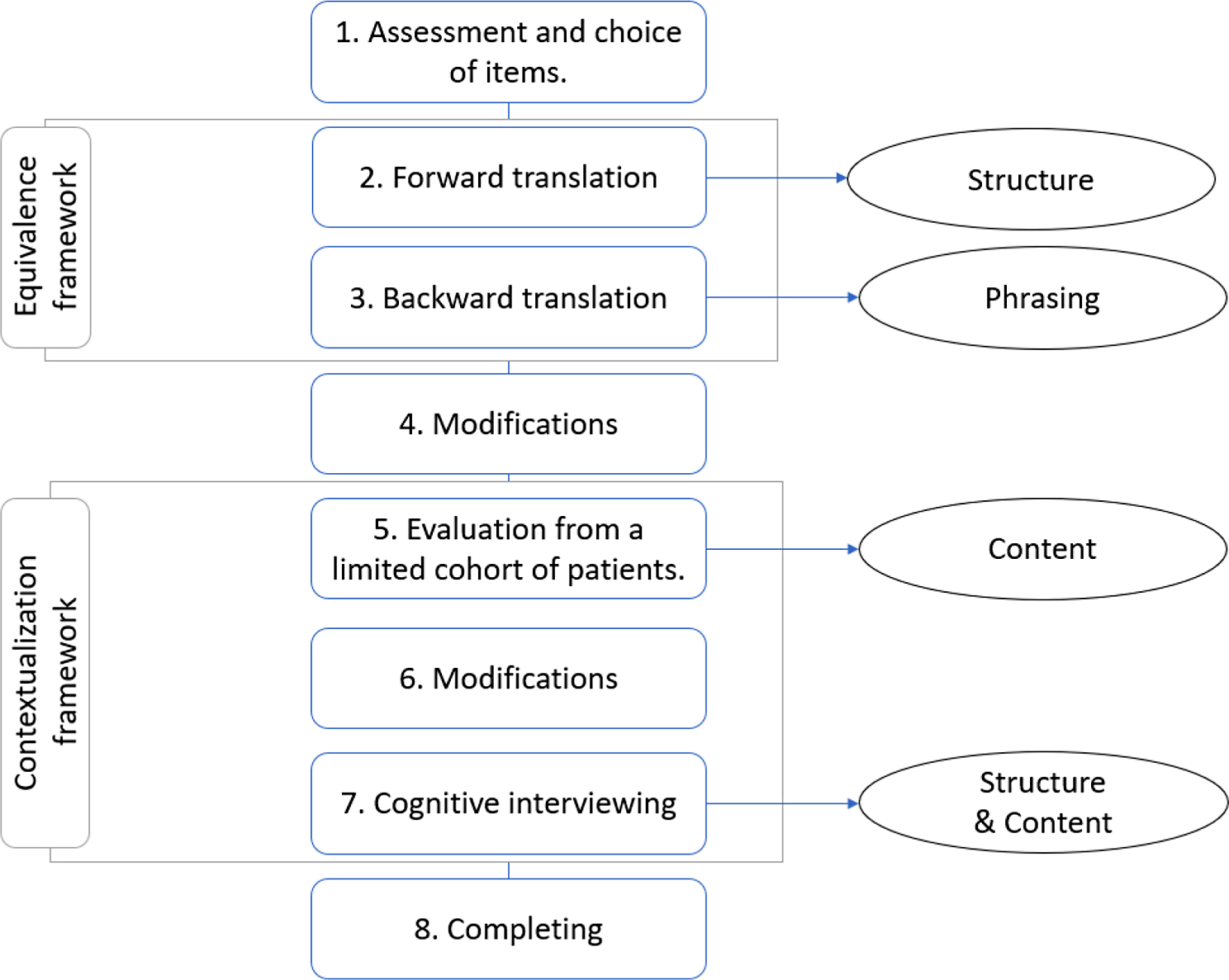 1. Assessment and choice of items.

Equivalence framework

2. Forward translation

Structure

3. Backward translation

Phrasing

4. Modifications

Contextualization framework

5. Evaluation from a limited cohort of patients.

Content

6. Modifications

7. Cognitive interviewing

Structure & Content

8. Completing